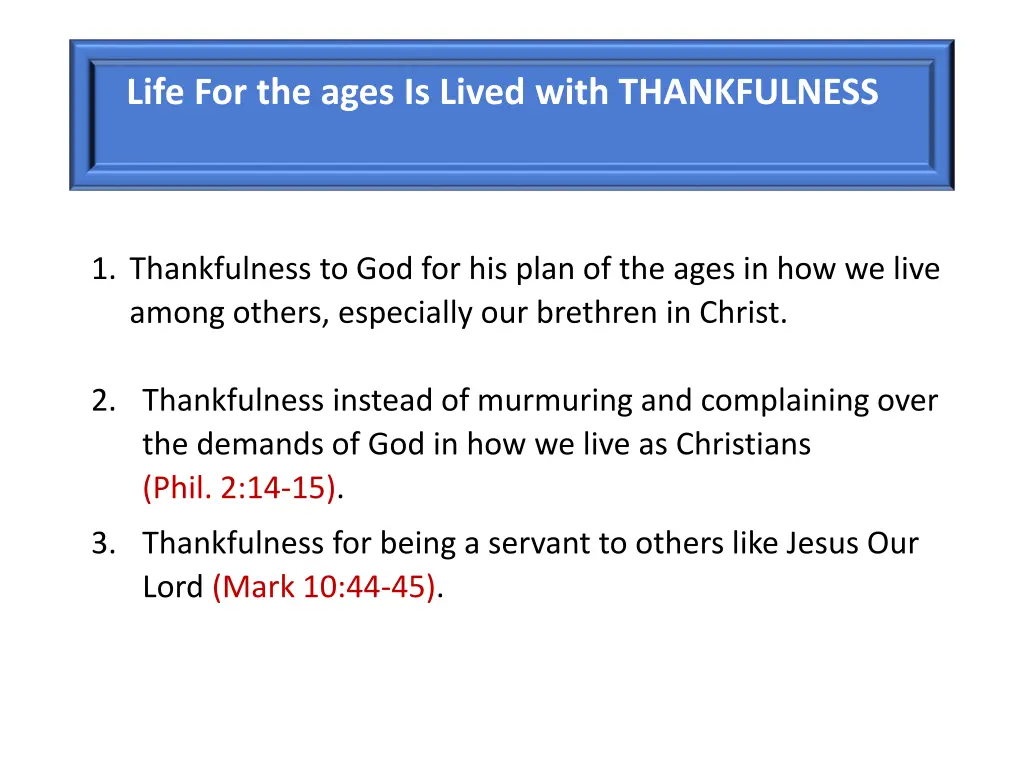 Life For the ages Is Lived with THANKFULNESS

1. Thankfulness to God for his plan of the ages in how we live among others, especially our brethren in Christ.

2. Thankfulness instead of murmuring and complaining over the demands of God in how we live as Christians (Phil. 2:14-15).

3. Thankfulness for being a servant to others like Jesus Our Lord (Mark 10:44-45).